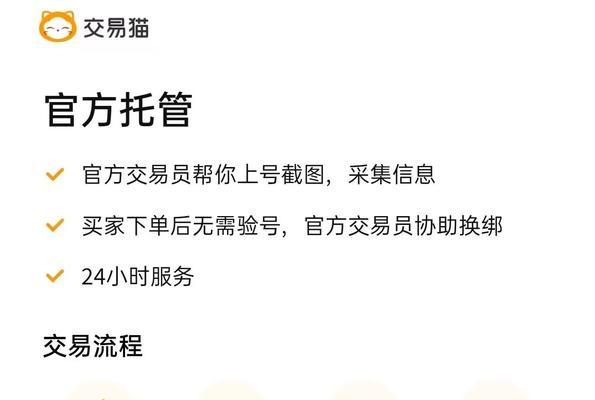 交易猫

官方托管

官方交易员帮你上号截图，采集信息

买家下单后无需验号，官方交易员协助换绑

24小时服务

交易流程